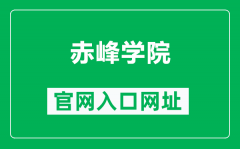 赤峰学院

官网入口网址